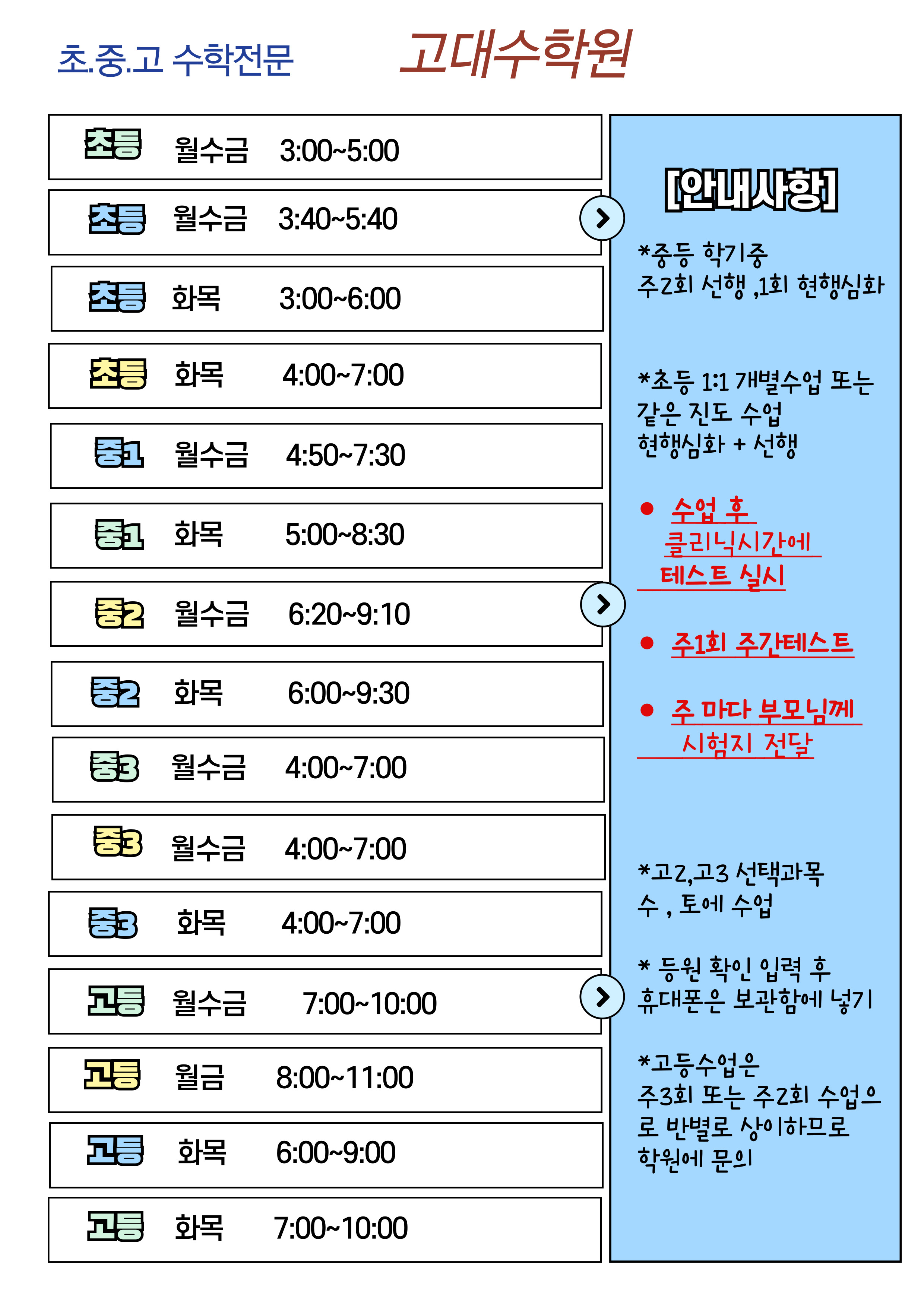 초.중.고 수학전문 고대수학원

초등 월수금 3:00~5:00

초등 월수금 3:40~5:40

초등 화목 3:00~6:00

초등 화목 4:00~7:00

중1 월수금 4:50~7:30

중1 화목 5:00~8:30

중2 월수금 6:20~9:10

중2 화목 6:00~9:30

중3 월수금 4:00~7:00

중3 월수금 4:00~7:00

중3 화목 4:00~7:00

고등 월수금 7:00~10:00

고등 월금 8:00~11:00

고등 화목 6:00~9:00

고등 화목 7:00~10:00

[안내사항]

*중등 학기중
주2회 선행 ,1회 현행심화

*초등 1:1 개별수업 또는
같은 진도 수업
현행심화 + 선행

• 수업 후
클리닉시간에
테스트 실시

• 주1회 주간테스트

• 주 마다 부모님께
시험지 전달

*고2,고3 선택과목
수 , 토에 수업

* 등원 확인 입력 후
휴대폰은 보관함에 넣기

*고등수업은
주3회 또는 주2회 수업으로 반별로 상이하므로
학원에 문의